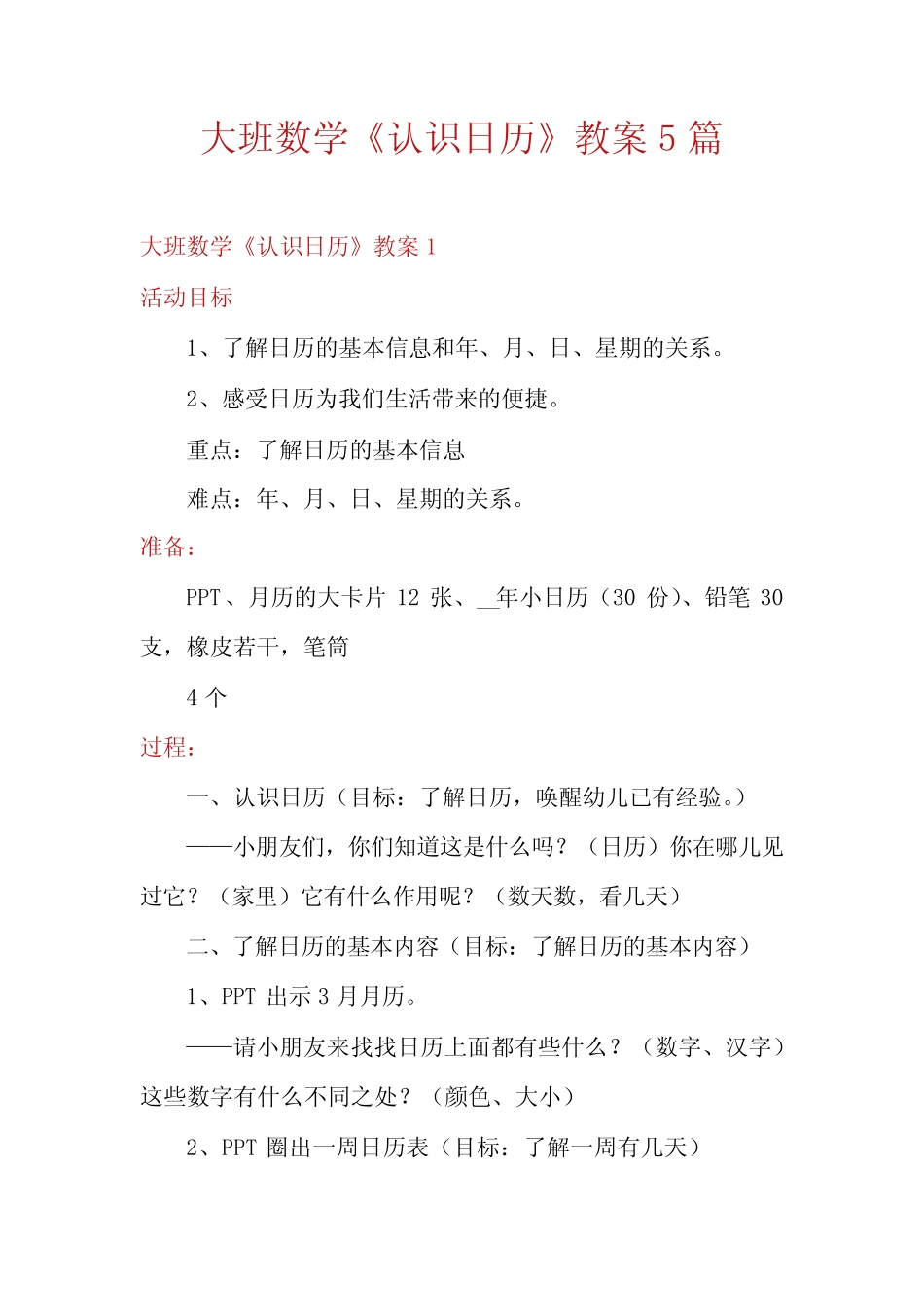 大班数学《认识日历》教案 5 篇

大班数学《认识日历》教案 1

活动目标

1、了解日历的基本信息和年、月、日、星期的关系。

2、感受日历为我们生活带来的便捷。

重点：了解日历的基本信息

难点：年、月、日、星期的关系。

准备：

PPT、月历的大卡片 12 张、__年小日历（30 份)、铅笔 30 支，橡皮若干，笔筒

4 个

过程：

一、认识日历（目标：了解日历，唤醒幼儿已有经验。)

——小朋友们，你们知道这是什么吗？（日历）你在哪儿见过它？（家里）它有什么作用呢？（数天数，看几天）

二、了解日历的基本内容（目标：了解日历的基本内容）

1、PPT 出示 3 月月历。

——请小朋友来找找日历上面都有些什么？（数字、汉字）这些数字有什么不同之处？（颜色、大小）

2、PPT 圈出一周日历表（目标：了解一周有几天）